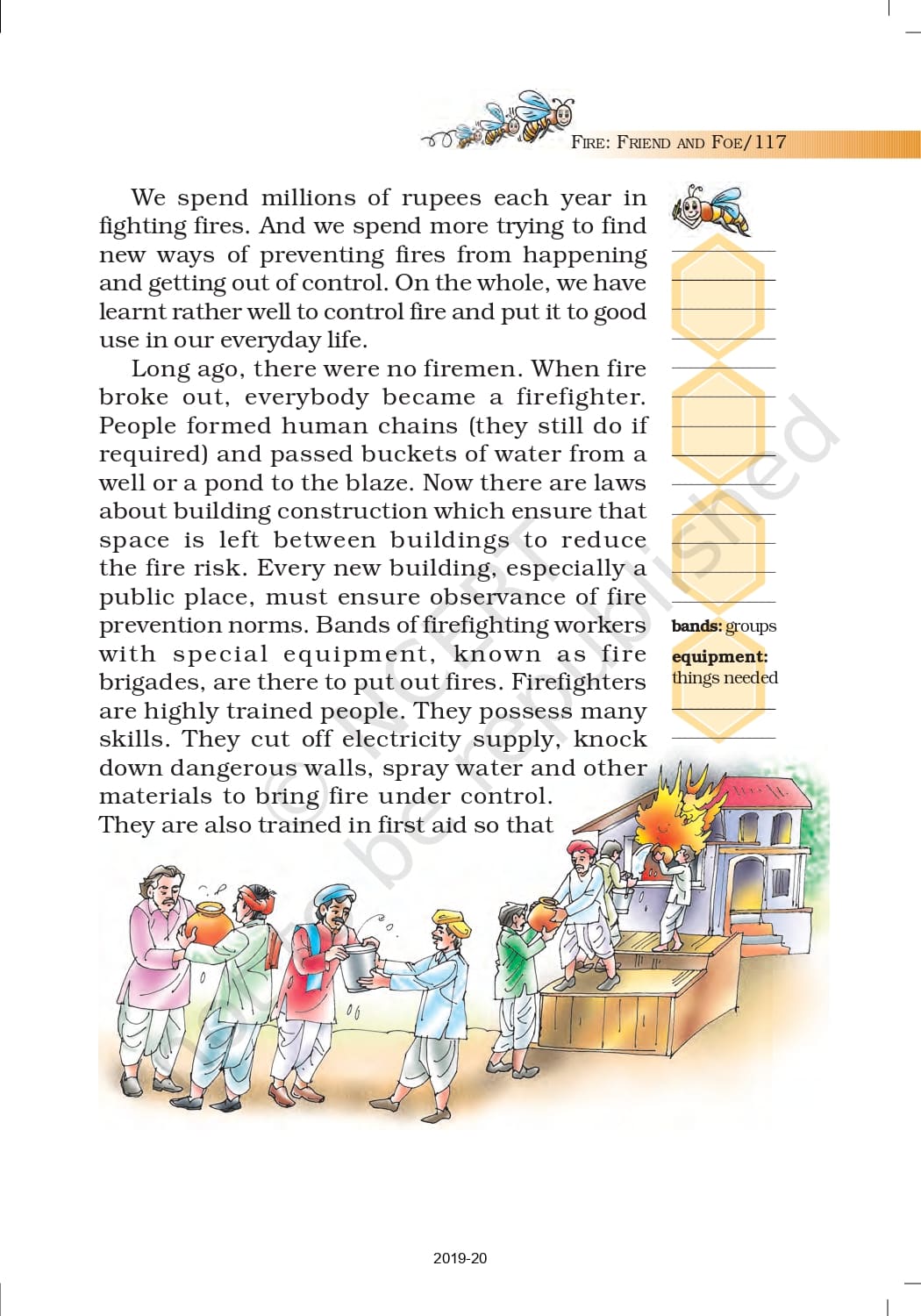 FIRE: FRIEND AND FOE/117

We spend millions of rupees each year in fighting fires. And we spend more trying to find new ways of preventing fires from happening and getting out of control. On the whole, we have learnt rather well to control fire and put it to good use in our everyday life.

Long ago, there were no firemen. When fire broke out, everybody became a firefighter. People formed human chains (they still do if required) and passed buckets of water from a well or a pond to the blaze. Now there are laws about building construction which ensure that space is left between buildings to reduce the fire risk. Every new building, especially a public place, must ensure observance of fire prevention norms. Bands of firefighting workers with special equipment, known as fire brigades, are there to put out fires. Firefighters are highly trained people. They possess many skills. They cut off electricity supply, knock down dangerous walls, spray water and other materials to bring fire under control. They are also trained in first aid so that

bands: groups

equipment: things needed

© NCERT not to be republished

2019-20